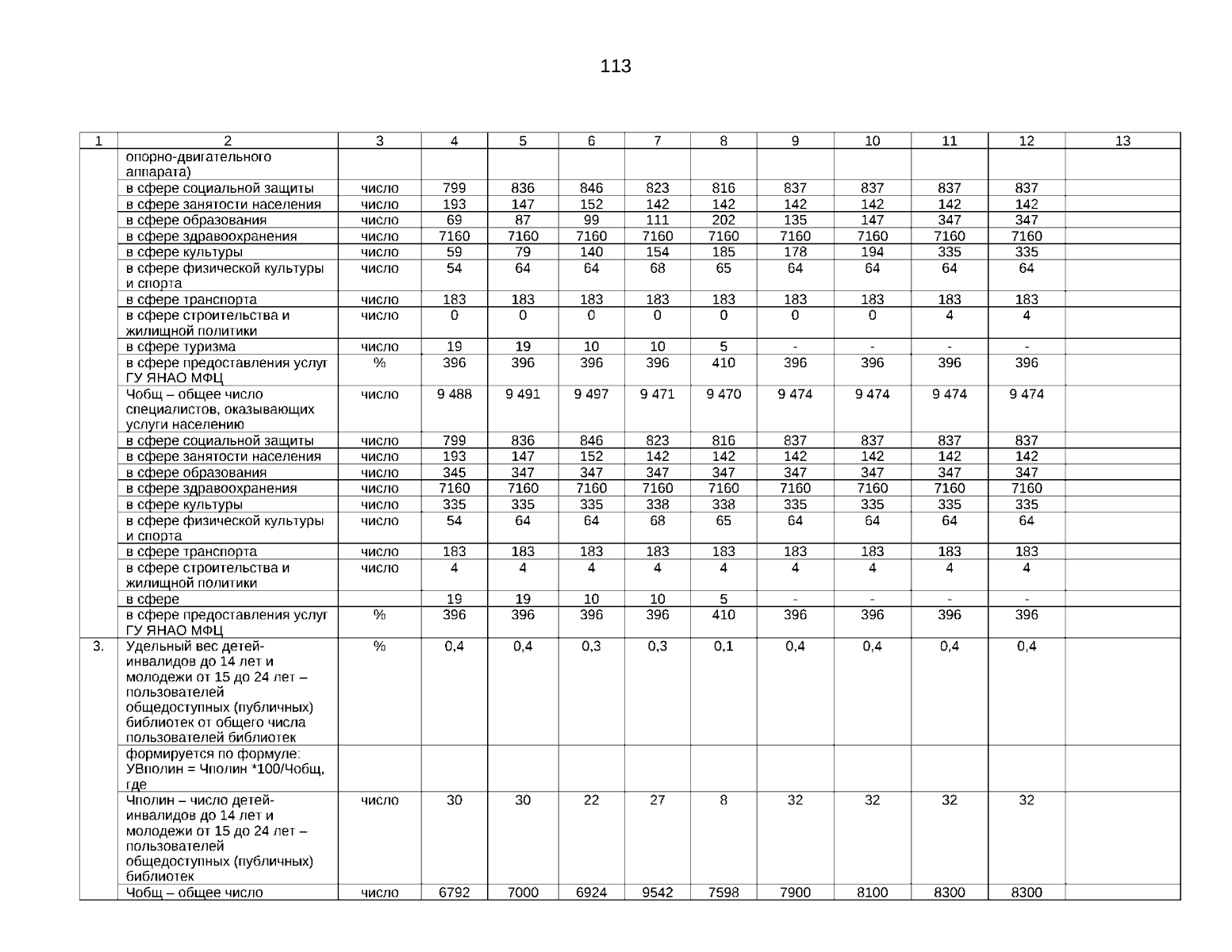 113

| 1 | 2 | 3 | 4 | 5 | 6 | 7 | 8 | 9 | 10 | 11 | 12 | 13 |
|---|---|---|---|---|---|---|---|---|---|---|---|---|
| | опорно-двигательного аппарата) | | | | | | | | | | | |
| | в сфере социальной защиты | число | 799 | 836 | 846 | 823 | 816 | 837 | 837 | 837 | 837 | |
| | в сфере занятости населения | число | 193 | 147 | 152 | 142 | 142 | 142 | 142 | 142 | 142 | |
| | в сфере образования | число | 69 | 87 | 99 | 111 | 202 | 135 | 147 | 347 | 347 | |
| | в сфере здравоохранения | число | 7160 | 7160 | 7160 | 7160 | 7160 | 7160 | 7160 | 7160 | 7160 | |
| | в сфере культуры | число | 59 | 79 | 140 | 154 | 185 | 178 | 194 | 335 | 335 | |
| | в сфере физической культуры и спорта | число | 54 | 64 | 64 | 68 | 65 | 64 | 64 | 64 | 64 | |
| | в сфере транспорта | число | 183 | 183 | 183 | 183 | 183 | 183 | 183 | 183 | 183 | |
| | в сфере строительства и жилищной политики | число | 0 | 0 | 0 | 0 | 0 | 0 | 0 | 4 | 4 | |
| | в сфере туризма | число | 19 | 19 | 10 | 10 | 5 | - | - | - | - | |
| | в сфере предоставления услуг ГУ ЯНАО МФЦ | % | 396 | 396 | 396 | 396 | 410 | 396 | 396 | 396 | 396 | |
| | Чобщ – общее число специалистов, оказывающих услуги населению | число | 9 488 | 9 491 | 9 497 | 9 471 | 9 470 | 9 474 | 9 474 | 9 474 | 9 474 | |
| | в сфере социальной защиты | число | 799 | 836 | 846 | 823 | 816 | 837 | 837 | 837 | 837 | |
| | в сфере занятости населения | число | 193 | 147 | 152 | 142 | 142 | 142 | 142 | 142 | 142 | |
| | в сфере образования | число | 345 | 347 | 347 | 347 | 347 | 347 | 347 | 347 | 347 | |
| | в сфере здравоохранения | число | 7160 | 7160 | 7160 | 7160 | 7160 | 7160 | 7160 | 7160 | 7160 | |
| | в сфере культуры | число | 335 | 335 | 335 | 338 | 338 | 335 | 335 | 335 | 335 | |
| | в сфере физической культуры и спорта | число | 54 | 64 | 64 | 68 | 65 | 64 | 64 | 64 | 64 | |
| | в сфере транспорта | число | 183 | 183 | 183 | 183 | 183 | 183 | 183 | 183 | 183 | |
| | в сфере строительства и жилищной политики | число | 4 | 4 | 4 | 4 | 4 | 4 | 4 | 4 | 4 | |
| | в сфере | | 19 | 19 | 10 | 10 | 5 | - | - | - | - | |
| | в сфере предоставления услуг ГУ ЯНАО МФЦ | % | 396 | 396 | 396 | 396 | 410 | 396 | 396 | 396 | 396 | |
| 3. | Удельный вес детей-инвалидов до 14 лет и молодежи от 15 до 24 лет – пользователей общедоступных (публичных) библиотек от общего числа пользователей библиотек | % | 0,4 | 0,4 | 0,3 | 0,3 | 0,1 | 0,4 | 0,4 | 0,4 | 0,4 | |
| | формируется по формуле: УВполин = Чполин *100/Чобщ, где | | | | | | | | | | | |
| | Чполин – число детей-инвалидов до 14 лет и молодежи от 15 до 24 лет – пользователей общедоступных (публичных) библиотек | число | 30 | 30 | 22 | 27 | 8 | 32 | 32 | 32 | 32 | |
| | Чобщ – общее число | число | 6792 | 7000 | 6924 | 9542 | 7598 | 7900 | 8100 | 8300 | 8300 | |